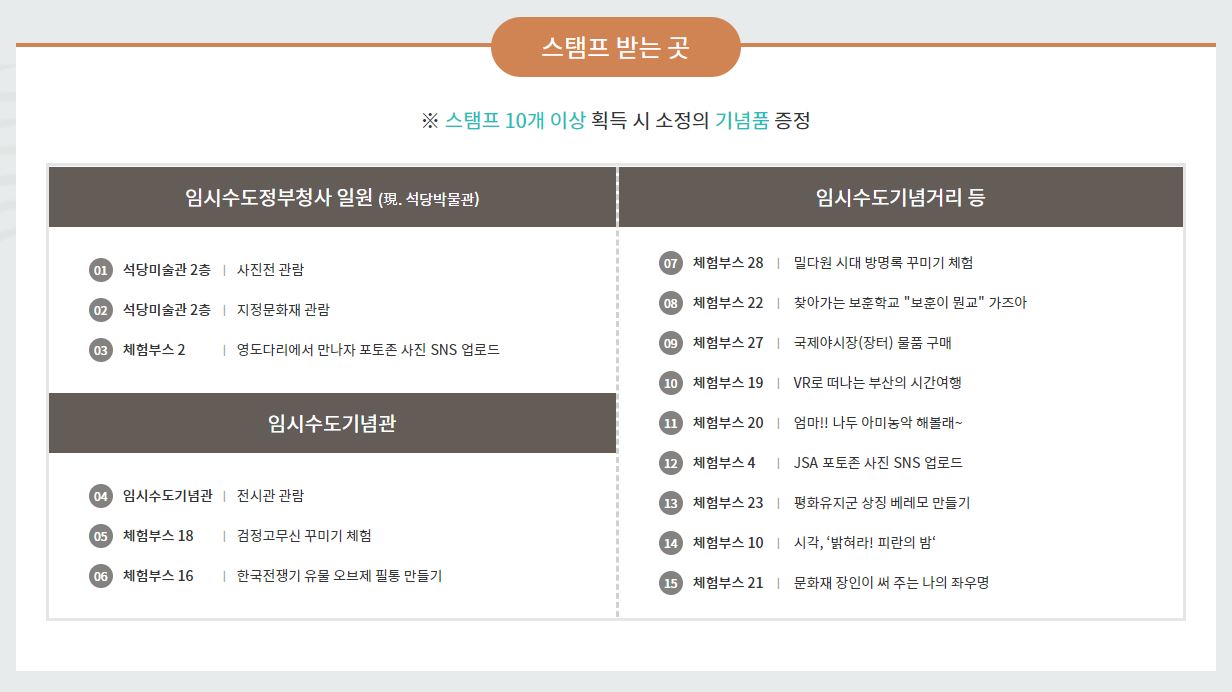 스탬프 받는 곳

※ 스탬프 10개 이상 획득 시 소정의 기념품 증정

임시수도정부청사 일원 (現. 석당박물관)

01 석당미술관 2층 | 사진전 관람
02 석당미술관 2층 | 지정문화재 관람
03 체험부스 2 | 영도다리에서 만나자 포토존 사진 SNS 업로드

임시수도기념관

04 임시수도기념관 | 전시관 관람
05 체험부스 18 | 검정고무신 꾸미기 체험
06 체험부스 16 | 한국전쟁기 유물 오브제 필통 만들기

임시수도기념거리 등

07 체험부스 28 | 밀다원 시대 방명록 꾸미기 체험
08 체험부스 22 | 찾아가는 보훈학교 "보훈이 뭔교" 가즈아
09 체험부스 27 | 국제야시장(장터) 물품 구매
10 체험부스 19 | VR로 떠나는 부산의 시간여행
11 체험부스 20 | 엄마!! 나두 아미농악 해볼래~
12 체험부스 4 | JSA 포토존 사진 SNS 업로드
13 체험부스 23 | 평화유지군 상징 베레모 만들기
14 체험부스 10 | 시각, '밝혀라! 피란의 밤'
15 체험부스 21 | 문화재 장인이 써 주는 나의 좌우명